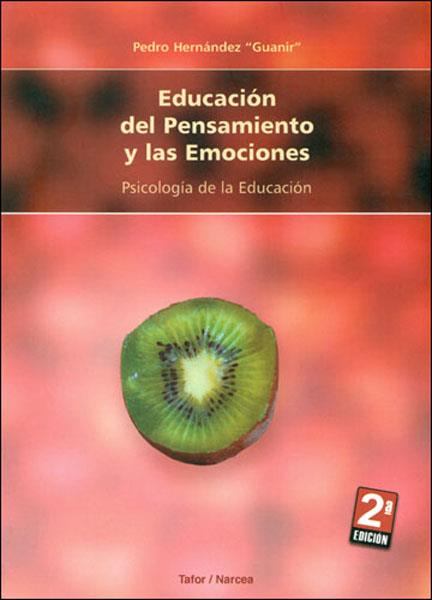 Pedro Hernández "Guanir"

Educación del Pensamiento y las Emociones

Psicología de la Educación

2ª EDICIÓN

Tafor / Narcea